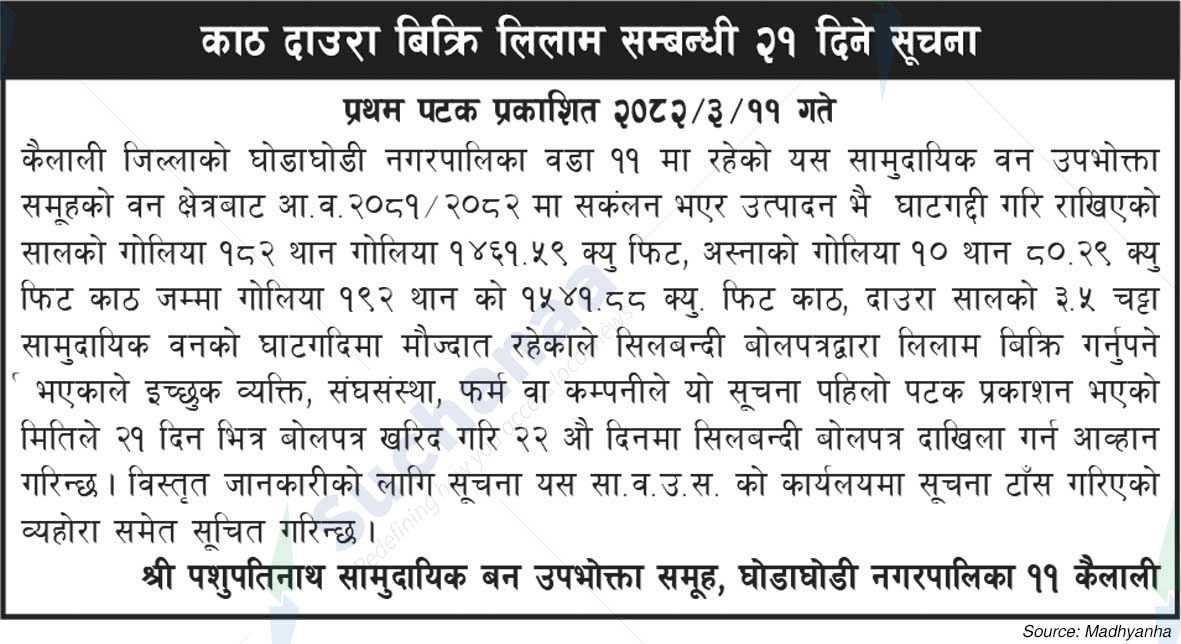 काठ दाउरा बिक्रि लिलाम सम्बन्धी २१ दिने सूचना

प्रथम पटक प्रकाशित २०८२/३/११ गते

कैलाली जिल्लाको घोडाघोडी नगरपालिका वडा ११ मा रहेको यस सामुदायिक वन उपभोक्ता समूहको वन क्षेत्रबाट आ.व.२०८१/२०८२ मा सकंलन भएर उत्पादन भै घाटगद्दी गरि राखिएको सालको गोलिया १८२ थान गोलिया १४६१.५९ क्यु फिट, अस्नाको गोलिया १० थान ८०.२९ क्यु फिट काठ जम्मा गोलिया १९२ थान को १५४१.८८ क्यु. फिट काठ, दाउरा सालको ३.५ चट्टा सामुदायिक वनको घाटगदिमा मौज्दात रहेकाले सिलबन्दी बोलपत्रद्वारा लिलाम बिक्रि गर्नुपने भएकाले इच्छुक व्यक्ति, संघसंस्था, फर्म वा कम्पनीले यो सूचना पहिलो पटक प्रकाशन भएको मितिले २१ दिन भित्र बोलपत्र खरिद गरि २२ औ दिनमा सिलबन्दी बोलपत्र दाखिला गर्न आव्हान गरिन्छ। विस्तृत जानकारीको लागि सूचना यस सा.व.उ.स. को कार्यलयमा सूचना टाँस गरिएको व्यहोरा समेत सूचित गरिन्छ।

श्री पशुपतिनाथ सामुदायिक बन उपभोक्ता समूह, घोडाघोडी नगरपालिका ११ कैलाली

Source: Madhyanha